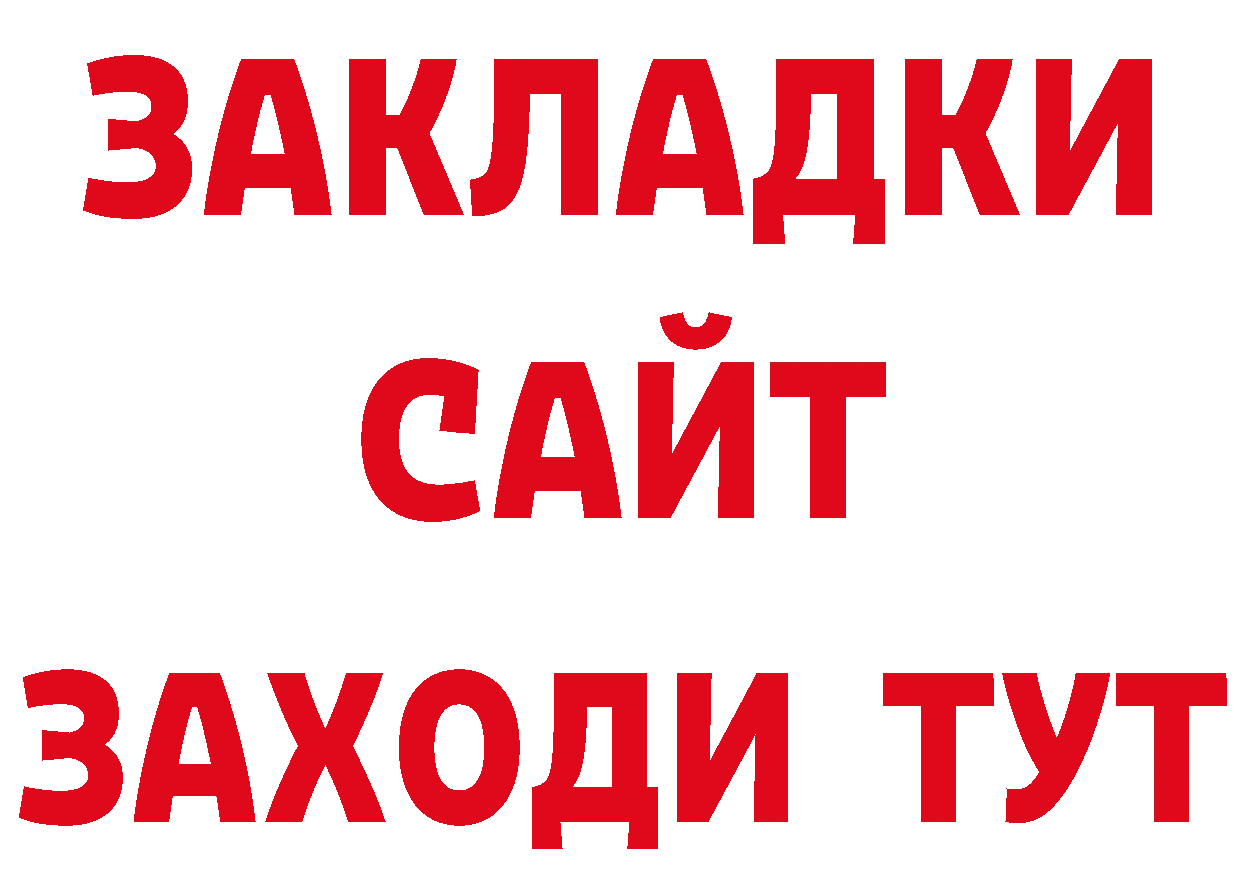 ЗАКЛАДКИ
САЙТ
ЗАХОДИ ТУТ